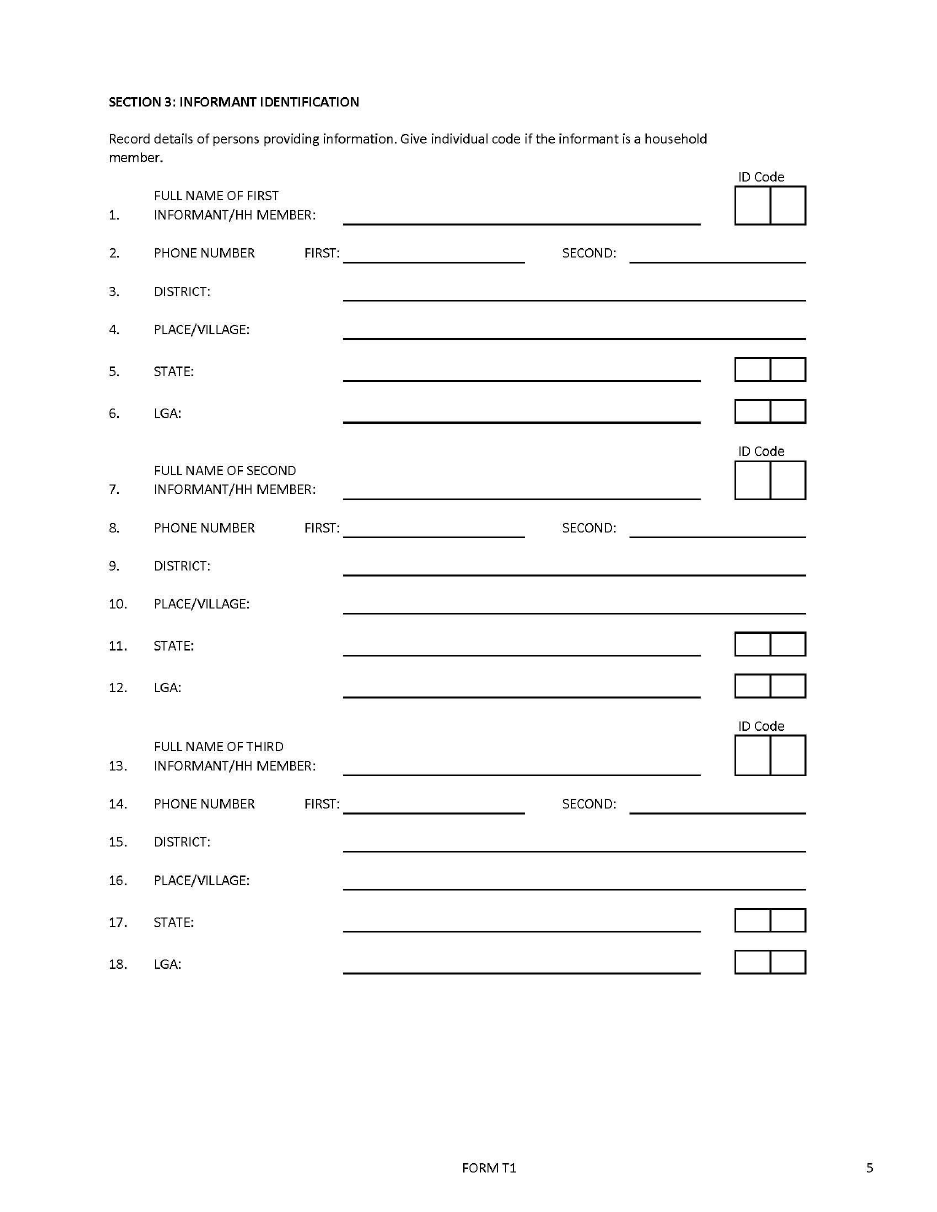 SECTION 3: INFORMANT IDENTIFICATION

Record details of persons providing information. Give individual code if the informant is a household member.

ID Code

1. FULL NAME OF FIRST INFORMANT/HH MEMBER:

2. PHONE NUMBER FIRST: SECOND:

3. DISTRICT:

4. PLACE/VILLAGE:

5. STATE:

6. LGA:

ID Code

7. FULL NAME OF SECOND INFORMANT/HH MEMBER:

8. PHONE NUMBER FIRST: SECOND:

9. DISTRICT:

10. PLACE/VILLAGE:

11. STATE:

12. LGA:

ID Code

13. FULL NAME OF THIRD INFORMANT/HH MEMBER:

14. PHONE NUMBER FIRST: SECOND:

15. DISTRICT:

16. PLACE/VILLAGE:

17. STATE:

18. LGA:

FORM T1

5